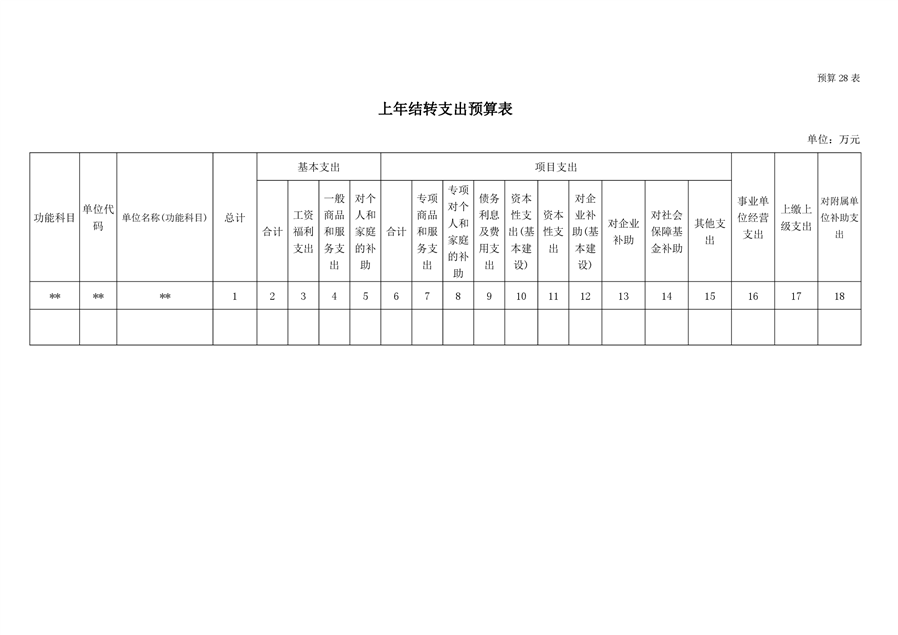 预算 28 表

上年结转支出预算表

单位：万元

| 功能科目 | 单位代码 | 单位名称(功能科目) | 总计 | 基本支出 | | | | 项目支出 | | | | | | | | | | 事业单位经营支出 | 上缴上级支出 | 对附属单位补助支出 |
|---|---|---|---|---|---|---|---|---|---|---|---|---|---|---|---|---|---|---|---|---|
| | | | | 合计 | 工资福利支出 | 一般商品和服务支出 | 对个人和家庭的补助 | 合计 | 专项商品和服务支出 | 专项对个人和家庭的补助 | 债务利息及费用支出 | 资本性支出(基本建设) | 资本性支出 | 对企业补助(基本建设) | 对企业补助 | 对社会保障基金补助 | 其他支出 | | | |
| ** | ** | ** | 1 | 2 | 3 | 4 | 5 | 6 | 7 | 8 | 9 | 10 | 11 | 12 | 13 | 14 | 15 | 16 | 17 | 18 |
| | | | | | | | | | | | | | | | | | | | | |